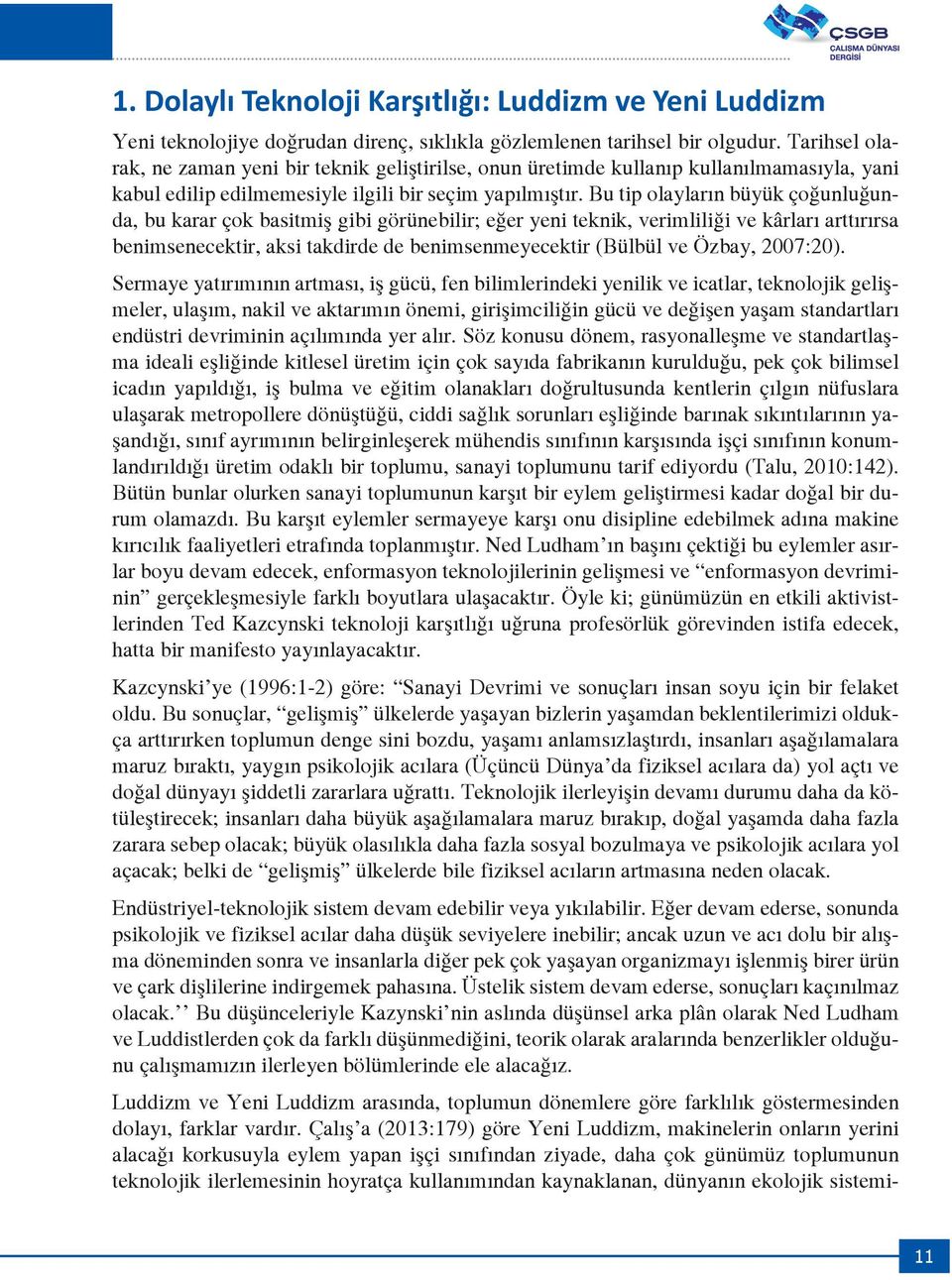 ÇSGB
ÇALIŞMA DÜNYASI
DERGİSİ

1. Dolaylı Teknoloji Karşıtlığı: Luddizm ve Yeni Luddizm

Yeni teknolojiye doğrudan direnç, sıklıkla gözlemlenen tarihsel bir olgudur. Tarihsel olarak, ne zaman yeni bir teknik geliştirilse, onun üretimde kullanıp kullanılmamasıyla, yani kabul edilip edilmemesiyle ilgili bir seçim yapılmıştır. Bu tip olayların büyük çoğunluğunda, bu karar çok basitmiş gibi görünebilir; eğer yeni teknik, verimliliği ve kârları arttırırsa benimsenecektir, aksi takdirde de benimsenmeyecektir (Bülbül ve Özbay, 2007:20).

Sermaye yatırımının artması, iş gücü, fen bilimlerindeki yenilik ve icatlar, teknolojik gelişmeler, ulaşım, nakil ve aktarımın önemi, girişimciliğin gücü ve değişen yaşam standartları endüstri devriminin açılımında yer alır. Söz konusu dönem, rasyonalleşme ve standartlaşma ideali eşliğinde kitlesel üretim için çok sayıda fabrikanın kurulduğu, pek çok bilimsel icadın yapıldığı, iş bulma ve eğitim olanakları doğrultusunda kentlerin çılgın nüfuslara ulaşarak metropollere dönüştüğü, ciddi sağlık sorunları eşliğinde barınak sıkıntılarının yaşandığı, sınıf ayrımının belirginleşerek mühendis sınıfının karşısında işçi sınıfının konumlandırıldığı üretim odaklı bir toplumu, sanayi toplumunu tarif ediyordu (Talu, 2010:142). Bütün bunlar olurken sanayi toplumunun karşıt bir eylem geliştirmesi kadar doğal bir durum olamazdı. Bu karşıt eylemler sermayeye karşı onu disipline edebilmek adına makine kırıcılık faaliyetleri etrafında toplanmıştır. Ned Ludham’ın başını çektiği bu eylemler asırlar boyu devam edecek, enformasyon teknolojilerinin gelişmesi ve “enformasyon devriminin” gerçekleşmesiyle farklı boyutlara ulaşacaktır. Öyle ki; günümüzün en etkili aktivistlerinden Ted Kazcynski teknoloji karşıtlığı uğruna profesörlük görevinden istifa edecek, hatta bir manifesto yayınlayacaktır.

Kazcynski’ye (1996:1-2) göre: “Sanayi Devrimi ve sonuçları insan soyu için bir felaket oldu. Bu sonuçlar, “gelişmiş” ülkelerde yaşayan bizlerin yaşamdan beklentilerimizi oldukça arttırırken toplumun denge sini bozdu, yaşamı anlamsızlaştırdı, insanları aşağılamalara maruz bıraktı, yaygın psikolojik acılara (Üçüncü Dünya’da fiziksel acılara da) yol açtı ve doğal dünyayı şiddetli zararlara uğrattı. Teknolojik ilerleyişin devamı durumu daha da kötüleştirecek; insanları daha büyük aşağılamalara maruz bırakıp, doğal yaşamda daha fazla zarara sebep olacak; büyük olasılıkla daha fazla sosyal bozulmaya ve psikolojik acılara yol açacak; belki de “gelişmiş” ülkelerde bile fiziksel acıların artmasına neden olacak.

Endüstriyel-teknolojik sistem devam edebilir veya yıkılabilir. Eğer devam ederse, sonunda psikolojik ve fiziksel acılar daha düşük seviyelere inebilir; ancak uzun ve acı dolu bir alışma döneminden sonra ve insanlarla diğer pek çok yaşayan organizmayı işlenmiş birer ürün ve çark dişlilerine indirgemek pahasına. Üstelik sistem devam ederse, sonuçları kaçınılmaz olacak.’’ Bu düşünceleriyle Kazynski’nin aslında düşünsel arka plân olarak Ned Ludham ve Luddistlerden çok da farklı düşünmediğini, teorik olarak aralarında benzerlikler olduğunu çalışmamızın ilerleyen bölümlerinde ele alacağız.

Luddizm ve Yeni Luddizm arasında, toplumun dönemlere göre farklılık göstermesinden dolayı, farklar vardır. Çalış’a (2013:179) göre Yeni Luddizm, makinelerin onların yerini alacağı korkusuyla eylem yapan işçi sınıfından ziyade, daha çok günümüz toplumunun teknolojik ilerlemesinin hoyratça kullanımından kaynaklanan, dünyanın ekolojik sistemi-

11